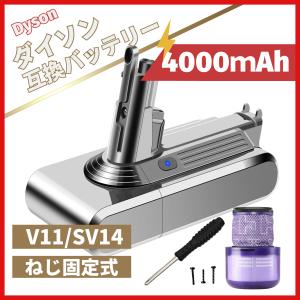 Dyson
ダイソン
互換バッテリー

4000mAh

V11/SV14

ねじ固定式